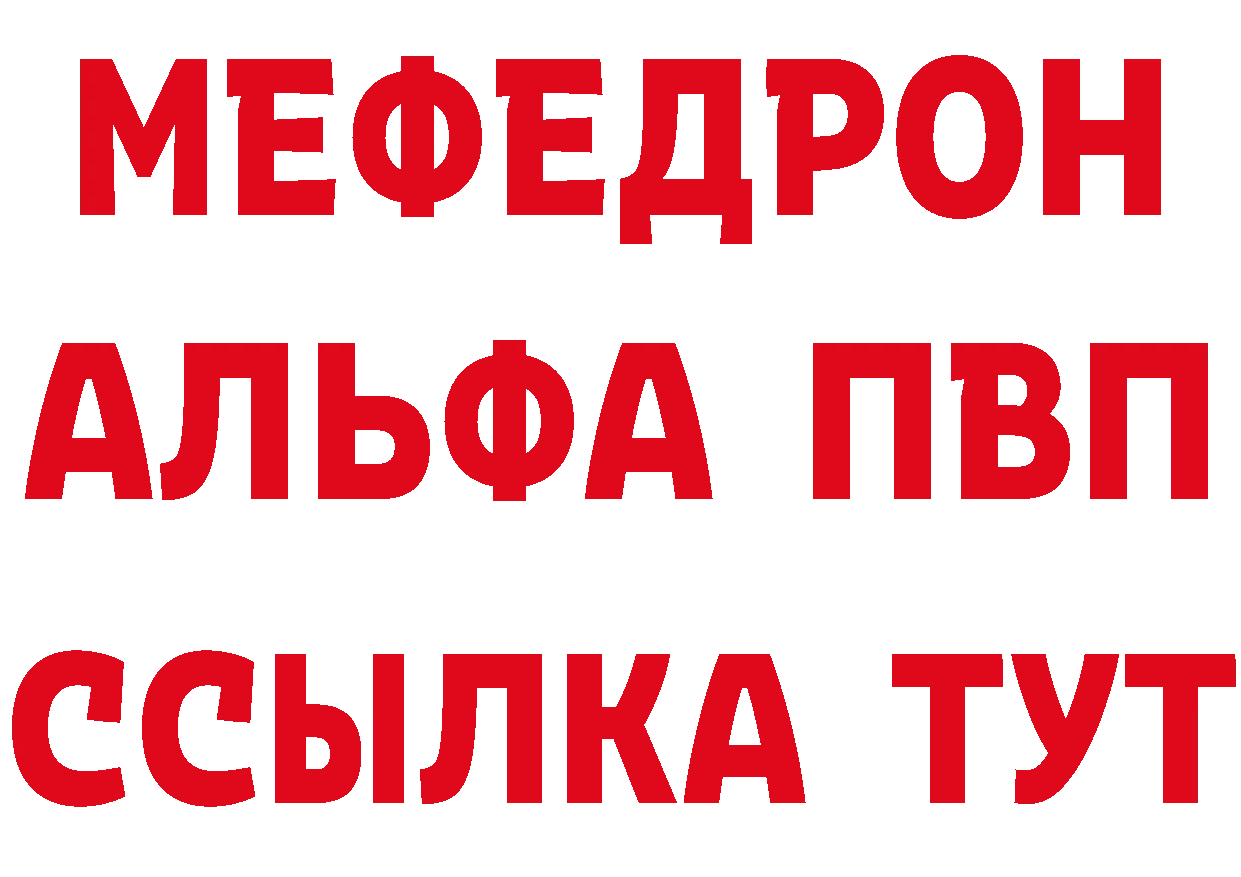 МЕФЕДРОН
АЛЬФА ПВП
ССЫЛКА ТУТ